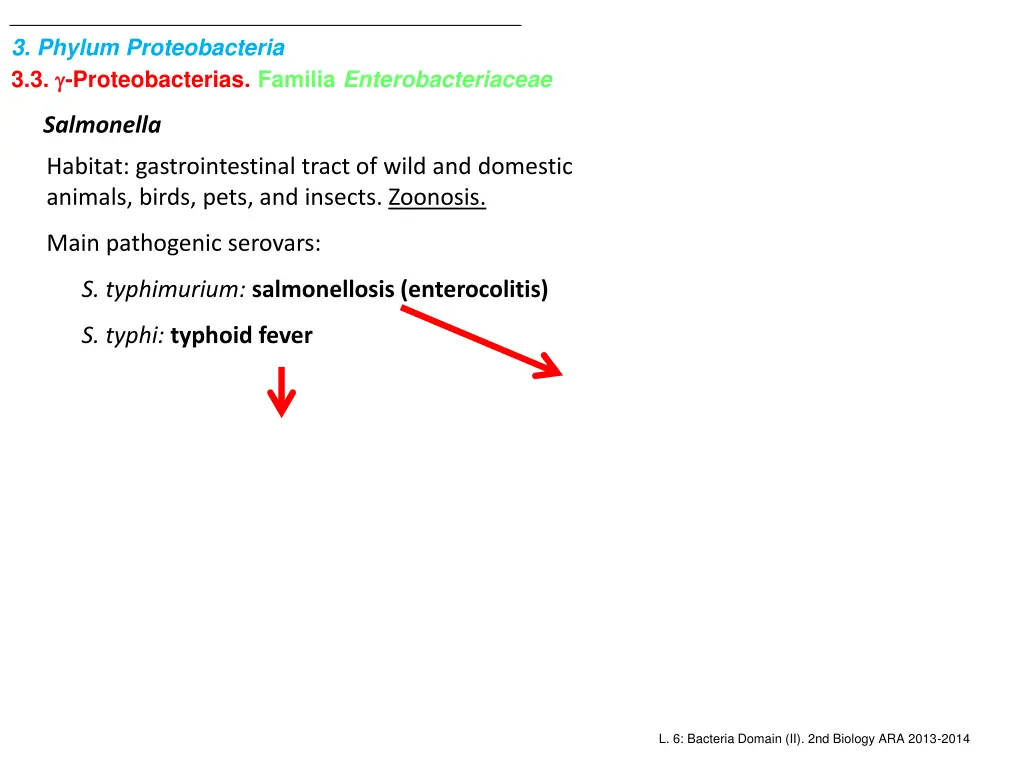 3. Phylum Proteobacteria

3.3. $\gamma$-Proteobacterias. Familia Enterobacteriaceae

Salmonella

Habitat: gastrointestinal tract of wild and domestic animals, birds, pets, and insects. Zoonosis.

Main pathogenic serovars:

S. typhimurium: salmonellosis (enterocolitis)

S. typhi: typhoid fever

L. 6: Bacteria Domain (II). 2nd Biology ARA 2013-2014